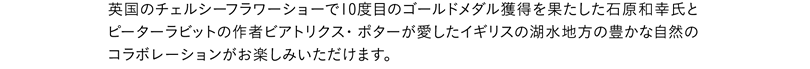 英国のチェルシーフラワーショーで10度目のゴールドメダル獲得を果たした石原和幸氏とピーターラビットの作者ビアトリクス・ポターが愛したイギリスの湖水地方の豊かな自然のコラボレーションがお楽しみいただけます。